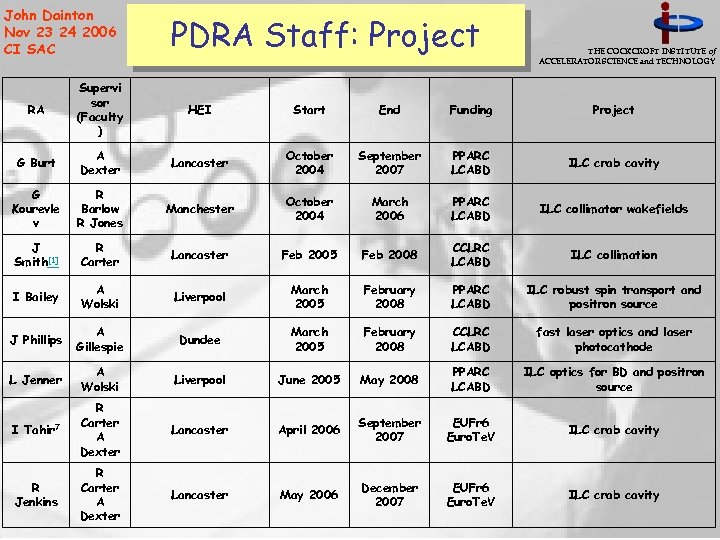 John Dainton
Nov 23 24 2006
CI SAC

PDRA Staff: Project

THE COCKCROFT INSTITUTE of ACCELERATOR SCIENCE and TECHNOLOGY

| RA | Supervisor (Faculty) | HEI | Start | End | Funding | Project |
|---|---|---|---|---|---|---|
| G Burt | A Dexter | Lancaster | October 2004 | September 2007 | PPARC LCABD | ILC crab cavity |
| G Kourevlev | R Barlow R Jones | Manchester | October 2004 | March 2006 | PPARC LCABD | ILC collimator wakefields |
| J Smith[1] | R Carter | Lancaster | Feb 2005 | Feb 2008 | CCLRC LCABD | ILC collimation |
| I Bailey | A Wolski | Liverpool | March 2005 | February 2008 | PPARC LCABD | ILC robust spin transport and positron source |
| J Phillips | A Gillespie | Dundee | March 2005 | February 2008 | CCLRC LCABD | fast laser optics and laser photocathode |
| L Jenner | A Wolski | Liverpool | June 2005 | May 2008 | PPARC LCABD | ILC optics for BD and positron source |
| I Tahir$^7$ | R Carter A Dexter | Lancaster | April 2006 | September 2007 | EUFr6 EuroTeV | ILC crab cavity |
| R Jenkins | R Carter A Dexter | Lancaster | May 2006 | December 2007 | EUFr6 EuroTeV | ILC crab cavity |